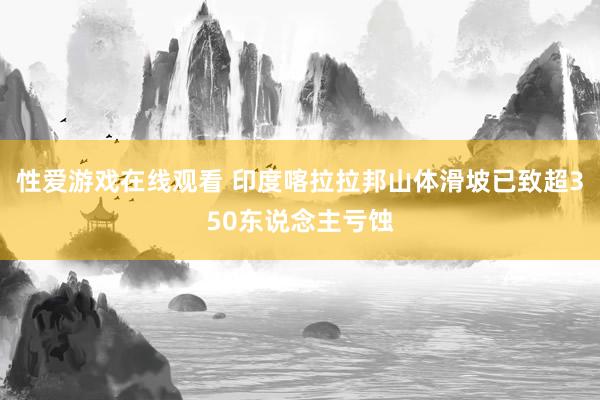 性爱游戏在线观看 印度喀拉拉邦山体滑坡已致超350东说念主亏蚀